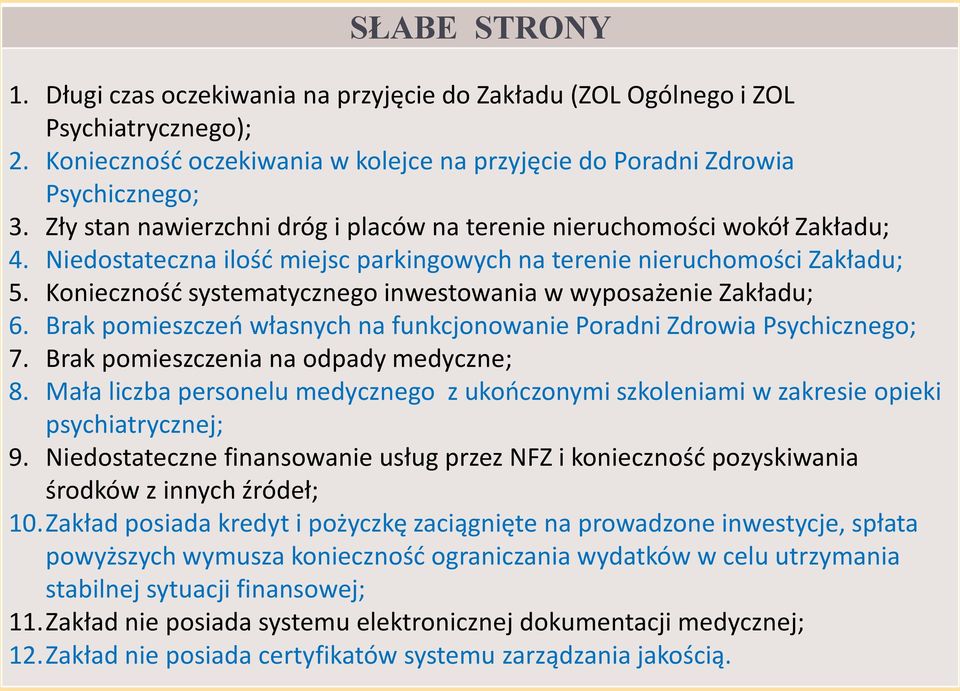 SŁABE STRONY

1. Długi czas oczekiwania na przyjęcie do Zakładu (ZOL Ogólnego i ZOL Psychiatrycznego);
2. Konieczność oczekiwania w kolejce na przyjęcie do Poradni Zdrowia Psychicznego;
3. Zły stan nawierzchni dróg i placów na terenie nieruchomości wokół Zakładu;
4. Niedostateczna ilość miejsc parkingowych na terenie nieruchomości Zakładu;
5. Konieczność systematycznego inwestowania w wyposażenie Zakładu;
6. Brak pomieszczeń własnych na funkcjonowanie Poradni Zdrowia Psychicznego;
7. Brak pomieszczenia na odpady medyczne;
8. Mała liczba personelu medycznego z ukończonymi szkoleniami w zakresie opieki psychiatrycznej;
9. Niedostateczne finansowanie usług przez NFZ i konieczność pozyskiwania środków z innych źródeł;
10. Zakład posiada kredyt i pożyczkę zaciągnięte na prowadzone inwestycje, spłata powyższych wymusza konieczność ograniczania wydatków w celu utrzymania stabilnej sytuacji finansowej;
11. Zakład nie posiada systemu elektronicznej dokumentacji medycznej;
12. Zakład nie posiada certyfikatów systemu zarządzania jakością.